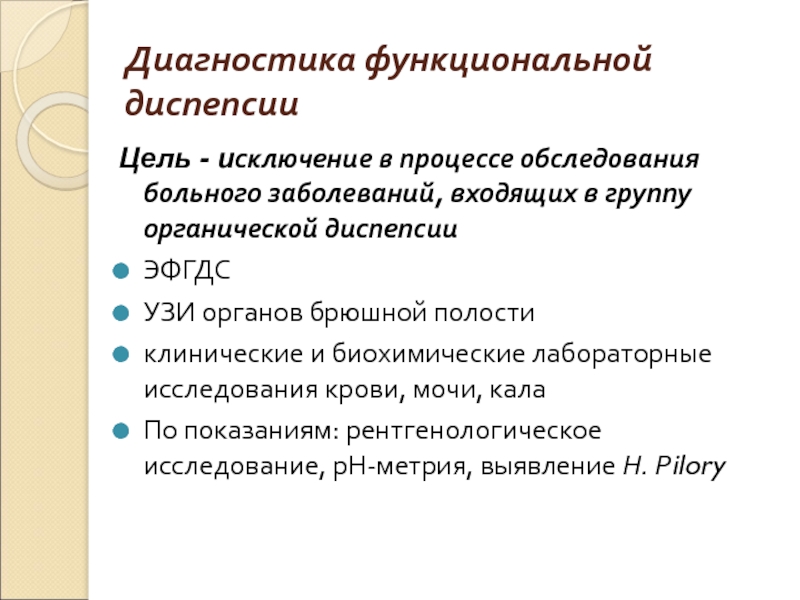 Диагностика функциональной диспепсии

Цель - исключение в процессе обследования больного заболеваний, входящих в группу органической диспепсии

• ЭФГДС
• УЗИ органов брюшной полости
• клинические и биохимические лабораторные исследования крови, мочи, кала
• По показаниям: рентгенологическое исследование, рН-метрия, выявление H. Pilory